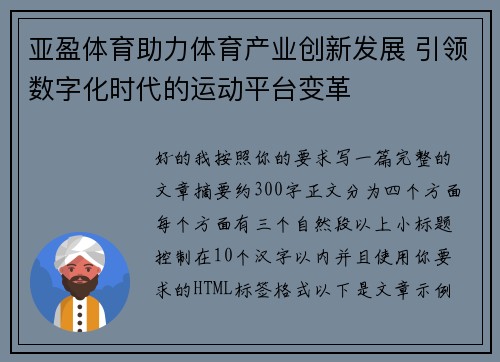 亚盈体育助力体育产业创新发展 引领数字化时代的运动平台变革

好的我按照你的要求写一篇完整的文章摘要约300字正文分为四个方面每个方面有三个自然段以上小标题控制在10个汉字以内并且使用你要求的HTML标签格式以下是文章示例